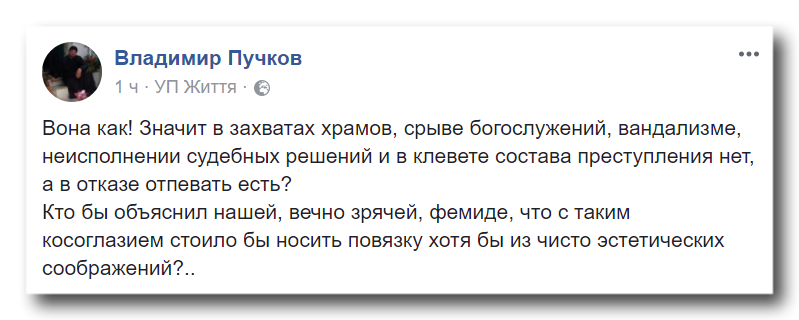 Владимир Пучков
1 ч · УП Життя ·

Вона как! Значит в захватах храмов, срыве богослужений, вандализме, неисполнении судебных решений и в клевете состава преступления нет, а в отказе отпевать есть?
Кто бы объяснил нашей, вечно зрячей, фемиде, что с таким косоглазием стоило бы носить повязку хотя бы из чисто эстетических соображений?..